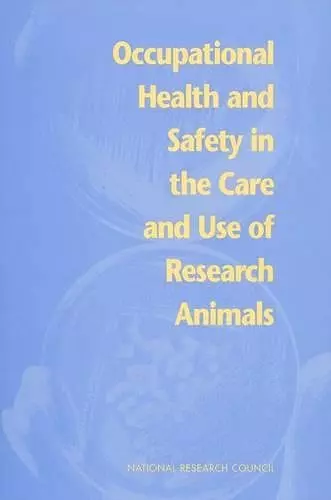 Occupational Health and Safety in the Care and Use of Research Animals

NATIONAL RESEARCH COUNCIL